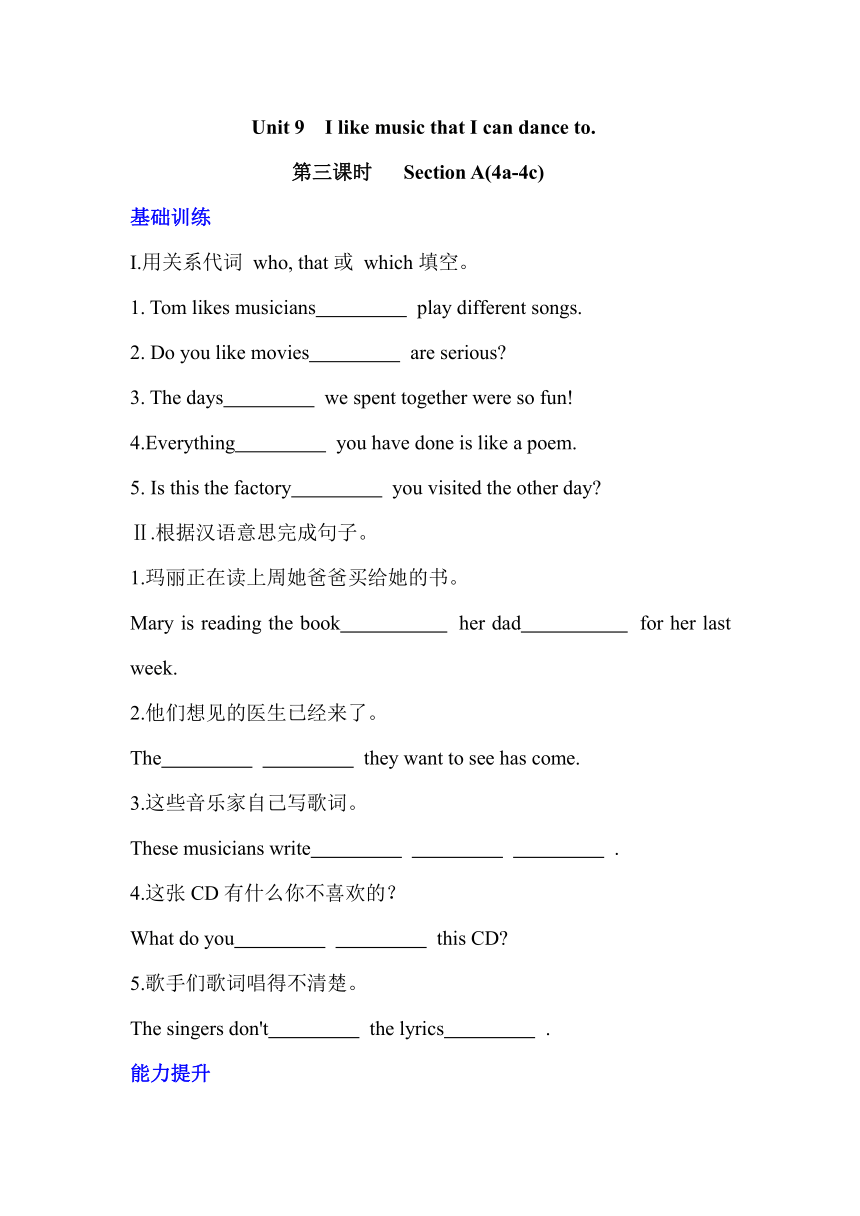 Unit 9 I like music that I can dance to.

第三课时 Section A(4a-4c)

基础训练

I.用关系代词 who, that 或 which 填空。

1. Tom likes musicians_________ play different songs.

2. Do you like movies_________ are serious?

3. The days_________ we spent together were so fun!

4.Everything_________ you have done is like a poem.

5. Is this the factory_________ you visited the other day?

Ⅱ.根据汉语意思完成句子。

1.玛丽正在读上周她爸爸买给她的书。

Mary is reading the book___________ her dad___________ for her last week.

2.他们想见的医生已经来了。

The_________ _________ they want to see has come.

3.这些音乐家自己写歌词。

These musicians write_________ _________ _________ .

4.这张 CD 有什么你不喜欢的?

What do you_________ _________ this CD?

5.歌手们歌词唱得不清楚。

The singers don't_________ the lyrics_________ .

能力提升